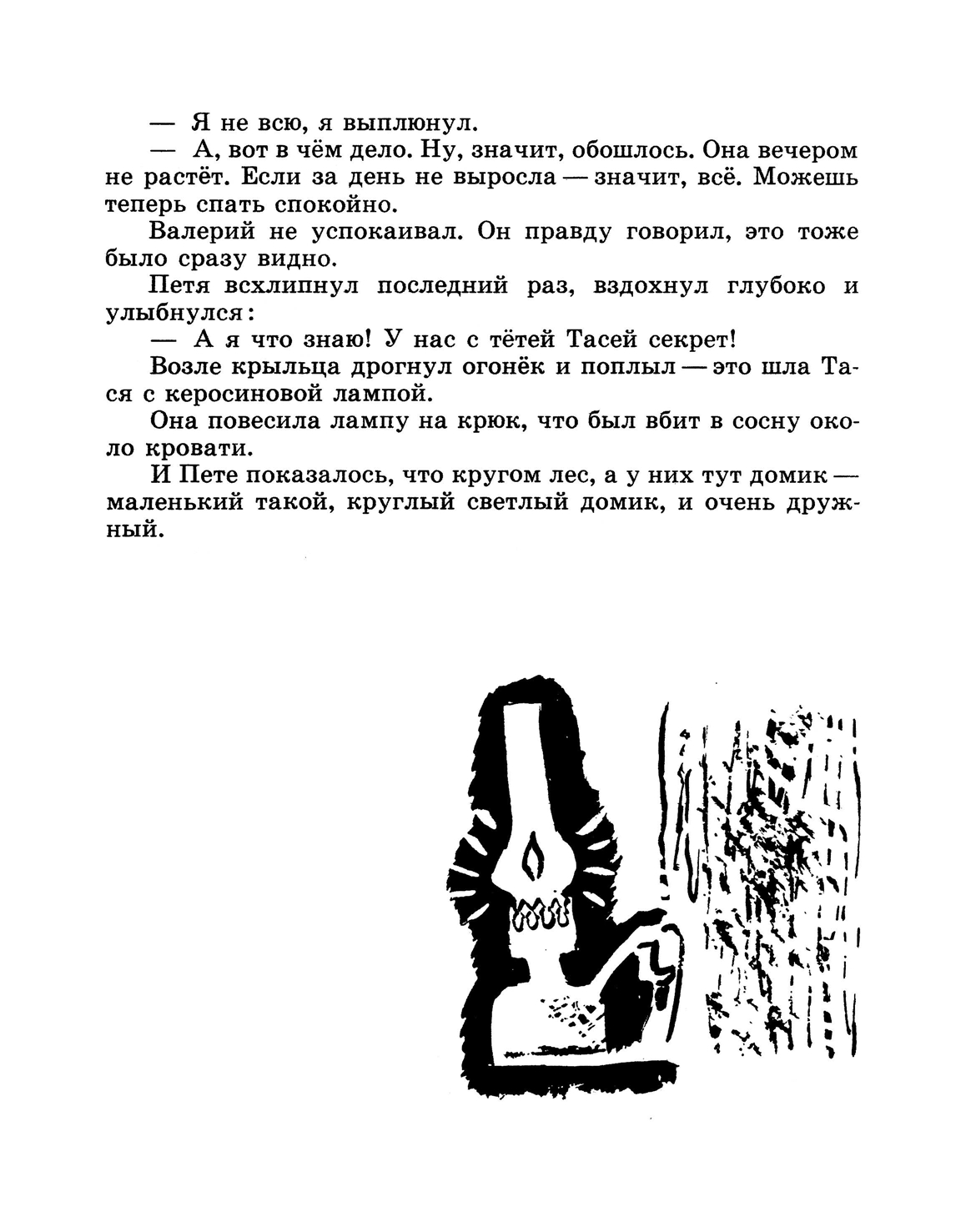 — Я не всю, я выплюнул.

— А, вот в чём дело. Ну, значит, обошлось. Она вечером не растёт. Если за день не выросла — значит, всё. Можешь теперь спать спокойно.

Валерий не успокаивал. Он правду говорил, это тоже было сразу видно.

Петя всхлипнул последний раз, вздохнул глубоко и улыбнулся:

— А я что знаю! У нас с тётей Тасей секрет!

Возле крыльца дрогнул огонёк и поплыл — это шла Тася с керосиновой лампой.

Она повесила лампу на крюк, что был вбит в сосну около кровати.

И Пете показалось, что кругом лес, а у них тут домик — маленький такой, круглый светлый домик, и очень дружный.